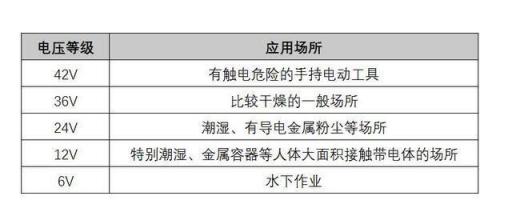 | 电压等级 | 应用场所 |
|---|---|
| 42V | 有触电危险的手持电动工具 |
| 36V | 比较干燥的一般场所 |
| 24V | 潮湿、有导电金属粉尘等场所 |
| 12V | 特别潮湿、金属容器等人体大面积接触带电体的场所 |
| 6V | 水下作业 |